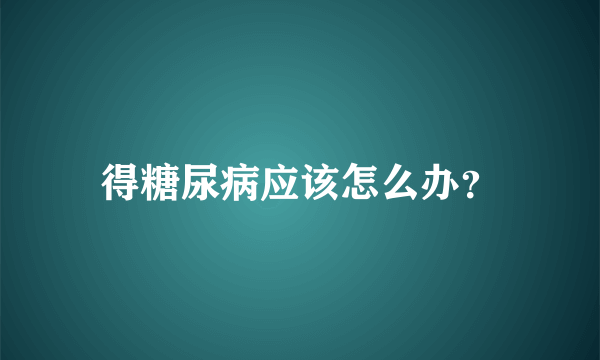 得糖尿病应该怎么办?